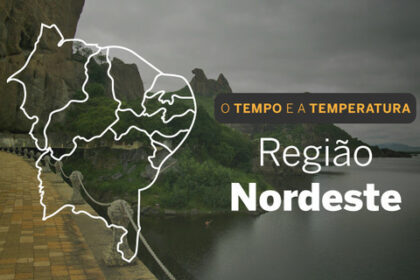 O TEMPO E A TEMPERATURA

Região
Nordeste